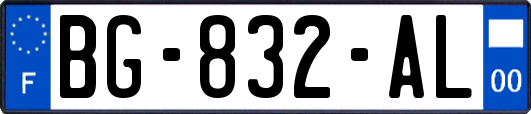 F
BG-832-AL
00